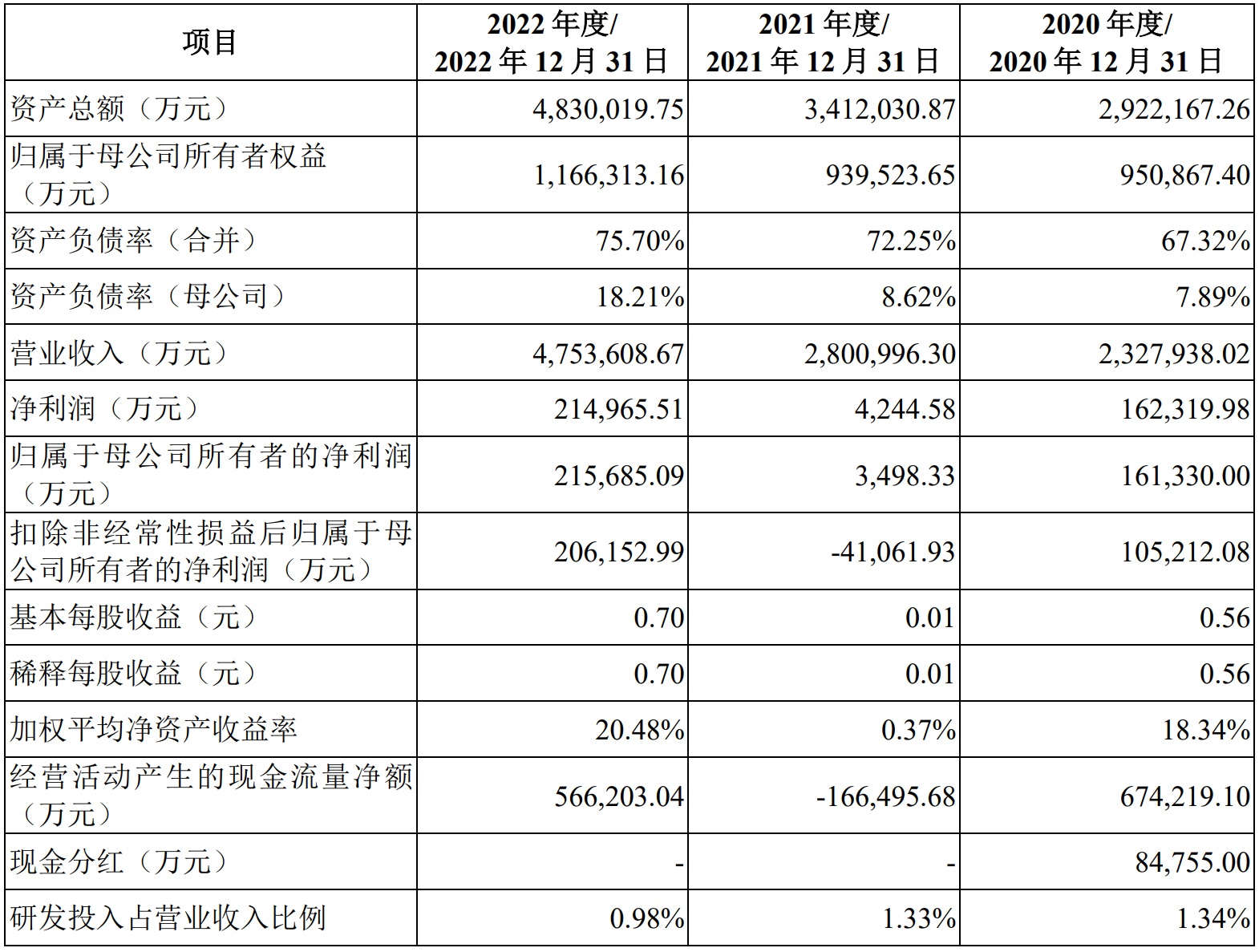 | 项目 | 2022 年度/ 2022 年 12 月 31 日 | 2021 年度/ 2021 年 12 月 31 日 | 2020 年度/ 2020 年 12 月 31 日 |
|---|---|---|---|
| 资产总额（万元） | 4,830,019.75 | 3,412,030.87 | 2,922,167.26 |
| 归属于母公司所有者权益（万元） | 1,166,313.16 | 939,523.65 | 950,867.40 |
| 资产负债率（合并） | 75.70% | 72.25% | 67.32% |
| 资产负债率（母公司） | 18.21% | 8.62% | 7.89% |
| 营业收入（万元） | 4,753,608.67 | 2,800,996.30 | 2,327,938.02 |
| 净利润（万元） | 214,965.51 | 4,244.58 | 162,319.98 |
| 归属于母公司所有者的净利润（万元） | 215,685.09 | 3,498.33 | 161,330.00 |
| 扣除非经常性损益后归属于母公司所有者的净利润（万元） | 206,152.99 | -41,061.93 | 105,212.08 |
| 基本每股收益（元） | 0.70 | 0.01 | 0.56 |
| 稀释每股收益（元） | 0.70 | 0.01 | 0.56 |
| 加权平均净资产收益率 | 20.48% | 0.37% | 18.34% |
| 经营活动产生的现金流量净额（万元） | 566,203.04 | -166,495.68 | 674,219.10 |
| 现金分红（万元） | - | - | 84,755.00 |
| 研发投入占营业收入比例 | 0.98% | 1.33% | 1.34% |